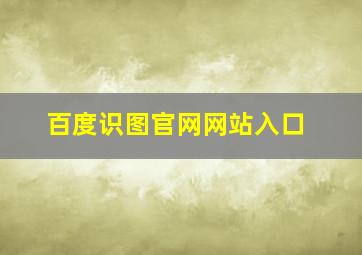 百度识图官网网站入口